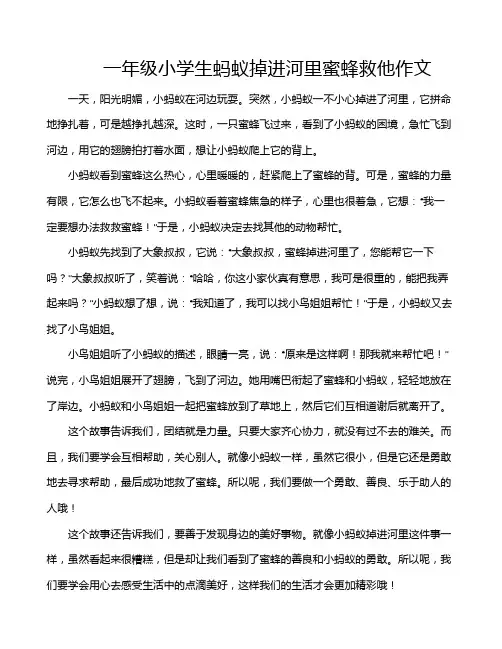 一年级小学生蚂蚁掉进河里蜜蜂救他作文

一天，阳光明媚，小蚂蚁在河边玩耍。突然，小蚂蚁一不小心掉进了河里，它拼命地挣扎着，可是越挣扎越深。这时，一只蜜蜂飞过来，看到了小蚂蚁的困境，急忙飞到河边，用它的翅膀拍打着水面，想让小蚂蚁爬上它的背上。

小蚂蚁看到蜜蜂这么热心，心里暖暖的，赶紧爬上了蜜蜂的背。可是，蜜蜂的力量有限，它怎么也飞不起来。小蚂蚁看着蜜蜂焦急的样子，心里也很着急，它想："我一定要想办法救救蜜蜂！"于是，小蚂蚁决定去找其他的动物帮忙。

小蚂蚁先找到了大象叔叔，它说："大象叔叔，蜜蜂掉进河里了，您能帮它一下吗？"大象叔叔听了，笑着说："哈哈，你这小家伙真有意思，我可是很重的，能把我弄起来吗？"小蚂蚁想了想，说："我知道了，我可以找小鸟姐姐帮忙！"于是，小蚂蚁又去找了小鸟姐姐。

小鸟姐姐听了小蚂蚁的描述，眼睛一亮，说："原来是这样啊！那我就来帮忙吧！"说完，小鸟姐姐展开了翅膀，飞到了河边。她用嘴巴衔起了蜜蜂和小蚂蚁，轻轻地放在了岸边。小蚂蚁和小鸟姐姐一起把蜜蜂放到了草地上，然后它们互相道谢后就离开了。

这个故事告诉我们，团结就是力量。只要大家齐心协力，就没有过不去的难关。而且，我们要学会互相帮助，关心别人。就像小蚂蚁一样，虽然它很小，但是它还是勇敢地去寻求帮助，最后成功地救了蜜蜂。所以呢，我们要做一个勇敢、善良、乐于助人的人哦！

这个故事还告诉我们，要善于发现身边的美好事物。就像小蚂蚁掉进河里这件事一样，虽然看起来很糟糕，但是却让我们看到了蜜蜂的善良和小蚂蚁的勇敢。所以呢，我们要学会用心去感受生活中的点滴美好，这样我们的生活才会更加精彩哦！